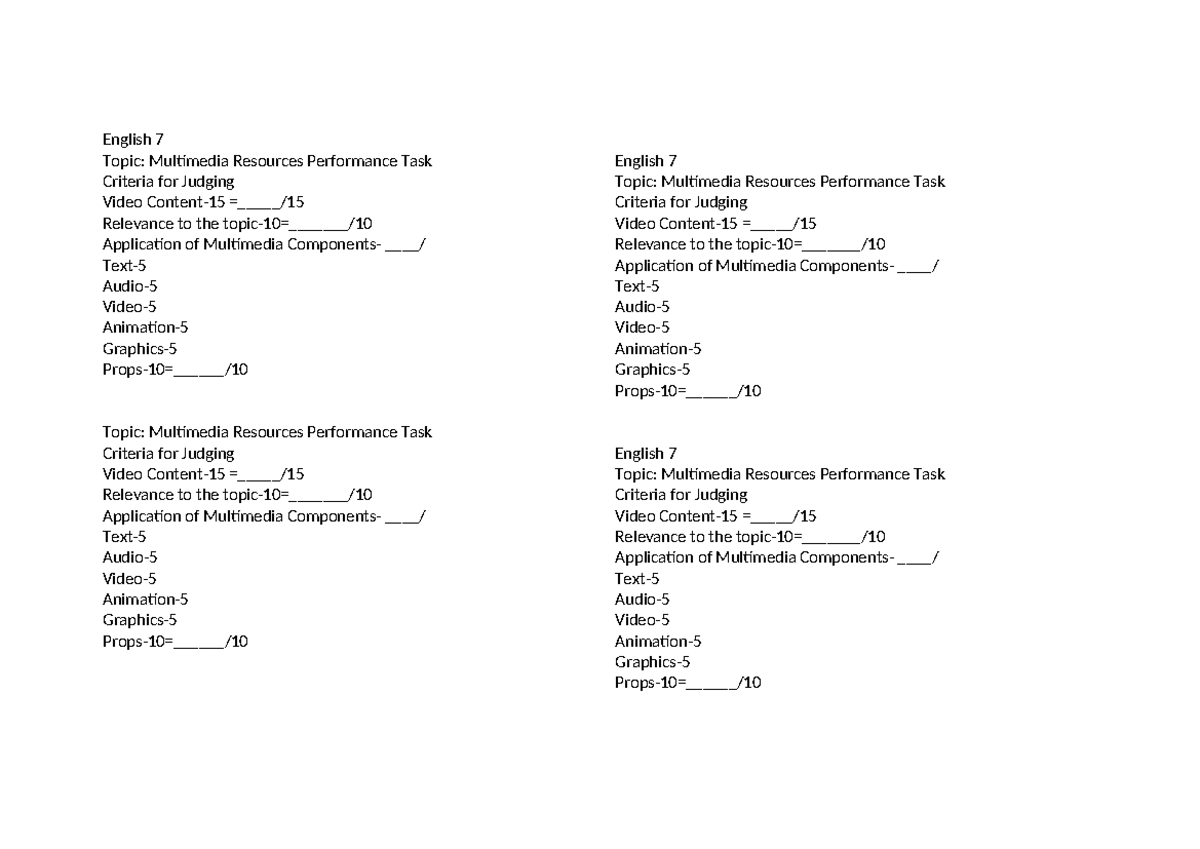 English 7
Topic: Multimedia Resources Performance Task
Criteria for Judging
Video Content-15 =_____/15
Relevance to the topic-10=_______/10
Application of Multimedia Components- ____/
Text-5
Audio-5
Video-5
Animation-5
Graphics-5
Props-10=______/10

Topic: Multimedia Resources Performance Task
Criteria for Judging
Video Content-15 =_____/15
Relevance to the topic-10=_______/10
Application of Multimedia Components- ____/
Text-5
Audio-5
Video-5
Animation-5
Graphics-5
Props-10=______/10

English 7
Topic: Multimedia Resources Performance Task
Criteria for Judging
Video Content-15 =_____/15
Relevance to the topic-10=_______/10
Application of Multimedia Components- ____/
Text-5
Audio-5
Video-5
Animation-5
Graphics-5
Props-10=______/10

English 7
Topic: Multimedia Resources Performance Task
Criteria for Judging
Video Content-15 =_____/15
Relevance to the topic-10=_______/10
Application of Multimedia Components- ____/
Text-5
Audio-5
Video-5
Animation-5
Graphics-5
Props-10=______/10